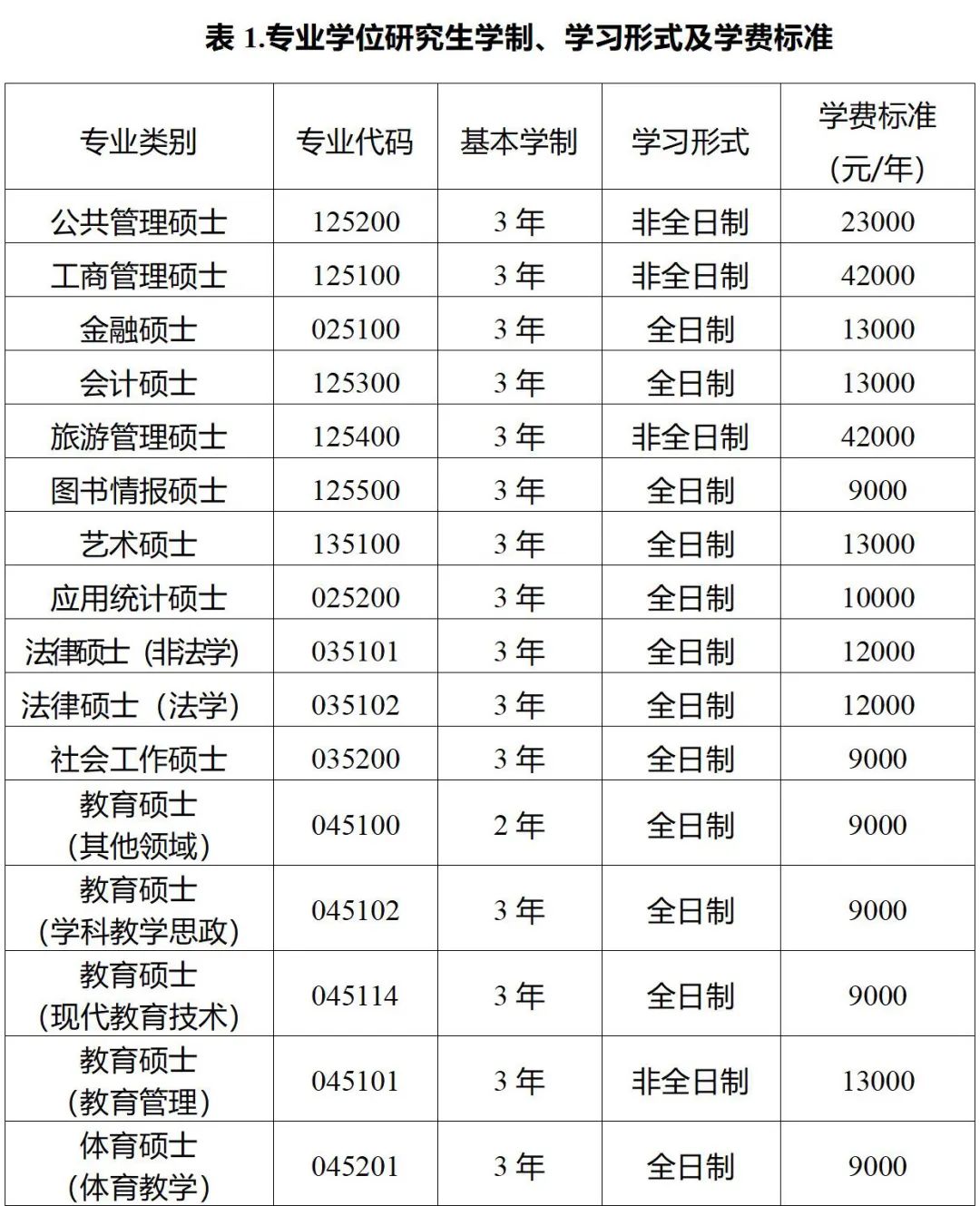 表 1.专业学位研究生学制、学习形式及学费标准

| 专业类别 | 专业代码 | 基本学制 | 学习形式 | 学费标准（元/年） |
|---|---|---|---|---|
| 公共管理硕士 | 125200 | 3 年 | 非全日制 | 23000 |
| 工商管理硕士 | 125100 | 3 年 | 非全日制 | 42000 |
| 金融硕士 | 025100 | 3 年 | 全日制 | 13000 |
| 会计硕士 | 125300 | 3 年 | 全日制 | 13000 |
| 旅游管理硕士 | 125400 | 3 年 | 非全日制 | 42000 |
| 图书情报硕士 | 125500 | 3 年 | 全日制 | 9000 |
| 艺术硕士 | 135100 | 3 年 | 全日制 | 13000 |
| 应用统计硕士 | 025200 | 3 年 | 全日制 | 10000 |
| 法律硕士（非法学） | 035101 | 3 年 | 全日制 | 12000 |
| 法律硕士（法学） | 035102 | 3 年 | 全日制 | 12000 |
| 社会工作硕士 | 035200 | 3 年 | 全日制 | 9000 |
| 教育硕士（其他领域） | 045100 | 2 年 | 全日制 | 9000 |
| 教育硕士（学科教学思政） | 045102 | 3 年 | 全日制 | 9000 |
| 教育硕士（现代教育技术） | 045114 | 3 年 | 全日制 | 9000 |
| 教育硕士（教育管理） | 045101 | 3 年 | 非全日制 | 13000 |
| 体育硕士（体育教学） | 045201 | 3 年 | 全日制 | 9000 |